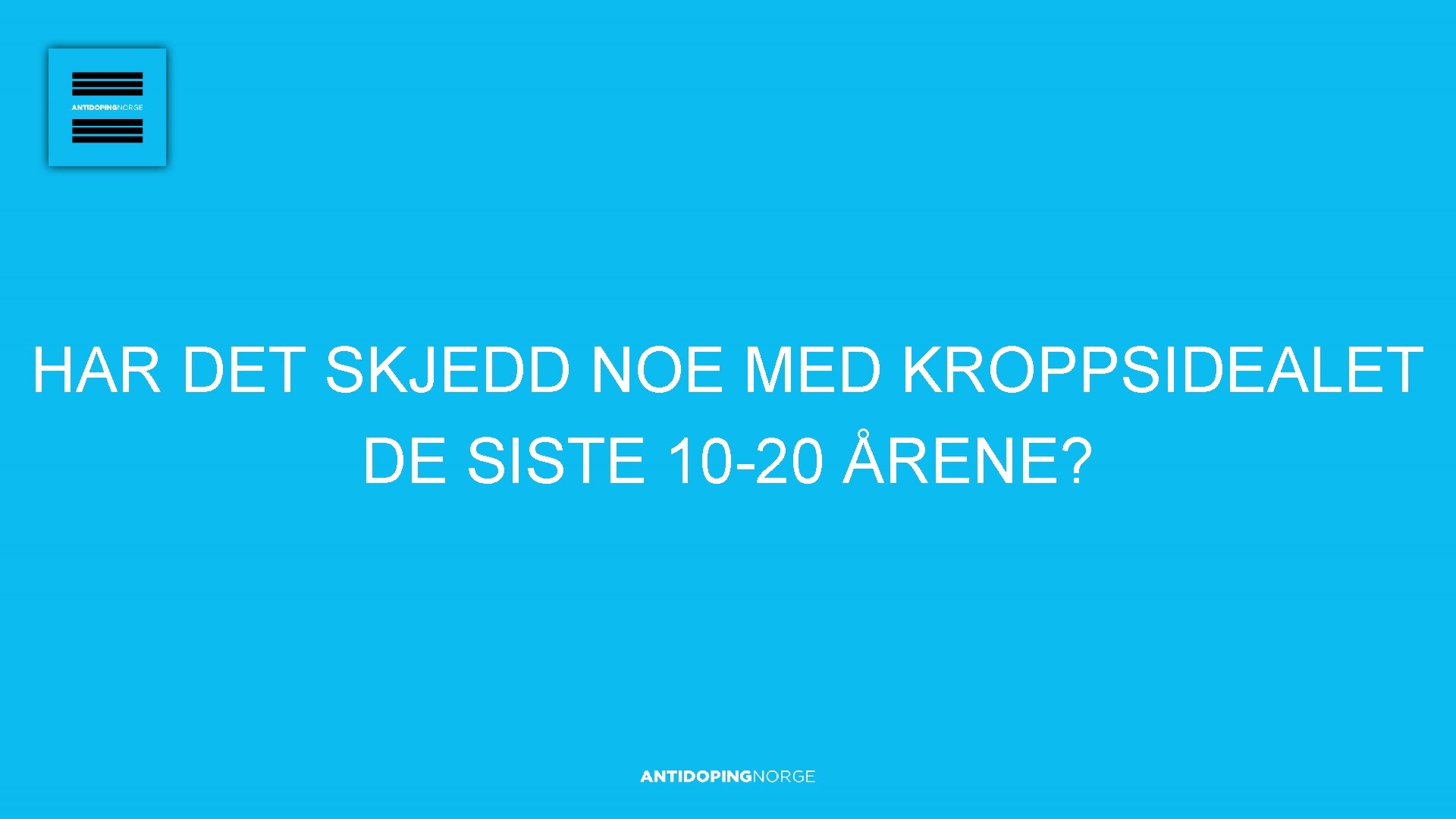 ANTIDOPINGNORGE

HAR DET SKJEDD NOE MED KROPPSIDEALET DE SISTE 10-20 ÅRENE?

ANTIDOPINGNORGE